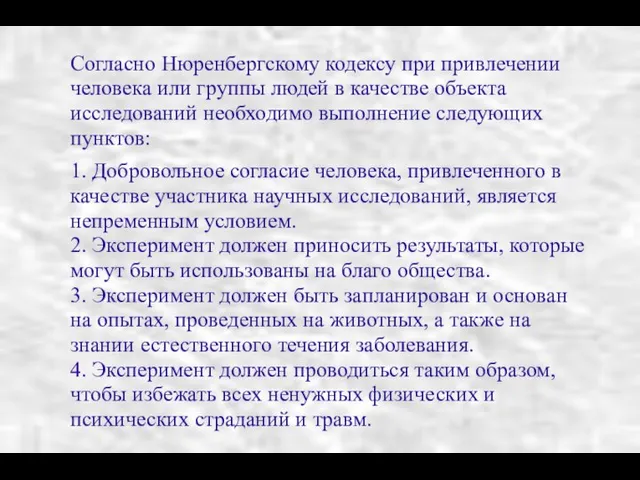 Согласно Нюренбергскому кодексу при привлечении человека или группы людей в качестве объекта исследований необходимо выполнение следующих пунктов:

1. Добровольное согласие человека, привлеченного в качестве участника научных исследований, является непременным условием.
2. Эксперимент должен приносить результаты, которые могут быть использованы на благо общества.
3. Эксперимент должен быть запланирован и основан на опытах, проведенных на животных, а также на знании естественного течения заболевания.
4. Эксперимент должен проводиться таким образом, чтобы избежать всех ненужных физических и психических страданий и травм.